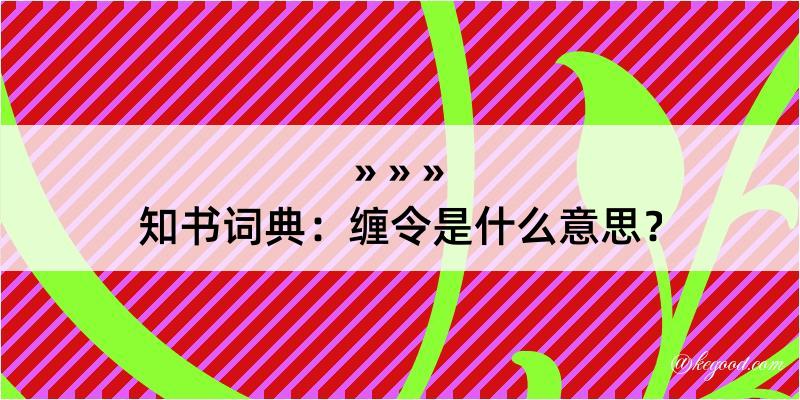 » » »

知书词典：缠令是什么意思？

@kegood.com